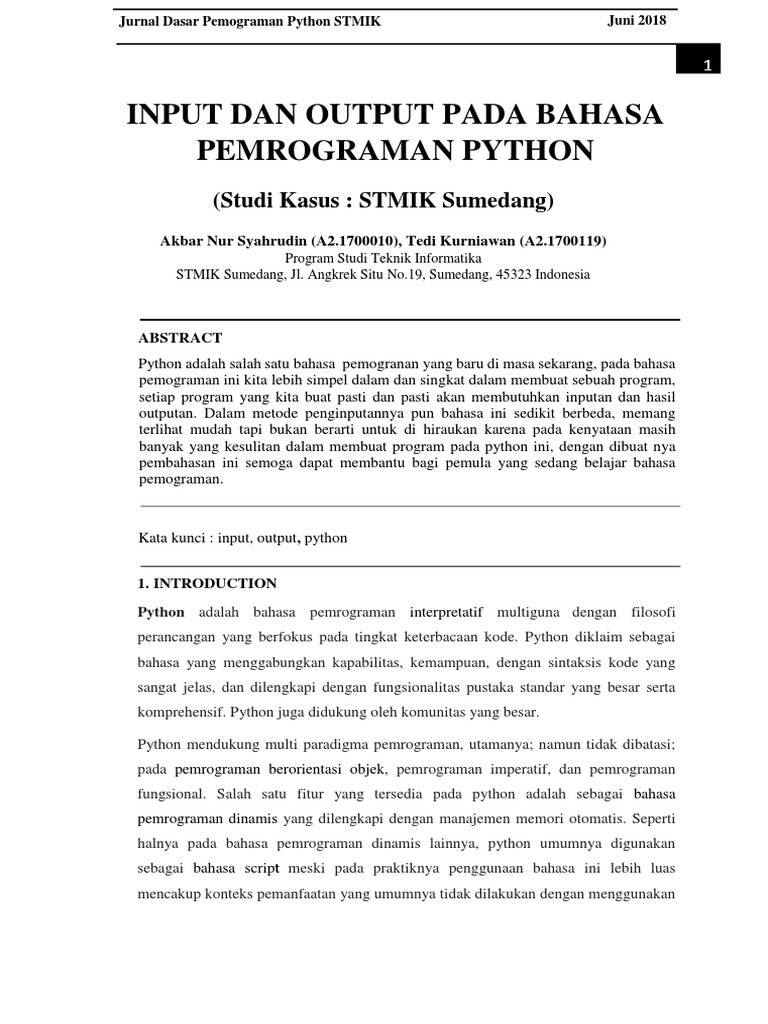 Jurnal Dasar Pemograman Python STMIK

Juni 2018

1

INPUT DAN OUTPUT PADA BAHASA PEMROGRAMAN PYTHON

(Studi Kasus : STMIK Sumedang)

Akbar Nur Syahrudin (A2.1700010), Tedi Kurniawan (A2.1700119)
Program Studi Teknik Informatika
STMIK Sumedang, Jl. Angkrek Situ No.19, Sumedang, 45323 Indonesia

ABSTRACT

Python adalah salah satu bahasa pemogranan yang baru di masa sekarang, pada bahasa pemograman ini kita lebih simpel dalam dan singkat dalam membuat sebuah program, setiap program yang kita buat pasti dan pasti akan membutuhkan inputan dan hasil outputan. Dalam metode penginputannya pun bahasa ini sedikit berbeda, memang terlihat mudah tapi bukan berarti untuk di hiraukan karena pada kenyataan masih banyak yang kesulitan dalam membuat program pada python ini, dengan dibuat nya pembahasan ini semoga dapat membantu bagi pemula yang sedang belajar bahasa pemograman.

Kata kunci : input, output, python

1. INTRODUCTION

Python adalah bahasa pemrograman interpretatif multiguna dengan filosofi perancangan yang berfokus pada tingkat keterbacaan kode. Python diklaim sebagai bahasa yang menggabungkan kapabilitas, kemampuan, dengan sintaksis kode yang sangat jelas, dan dilengkapi dengan fungsionalitas pustaka standar yang besar serta komprehensif. Python juga didukung oleh komunitas yang besar.

Python mendukung multi paradigma pemrograman, utamanya; namun tidak dibatasi; pada pemrograman berorientasi objek, pemrograman imperatif, dan pemrograman fungsional. Salah satu fitur yang tersedia pada python adalah sebagai bahasa pemrograman dinamis yang dilengkapi dengan manajemen memori otomatis. Seperti halnya pada bahasa pemrograman dinamis lainnya, python umumnya digunakan sebagai bahasa script meski pada praktiknya penggunaan bahasa ini lebih luas mencakup konteks pemanfaatan yang umumnya tidak dilakukan dengan menggunakan